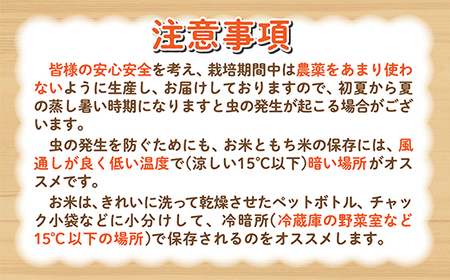 注意事項

皆様の安心安全を考え、栽培期間中は農薬をあまり使わないように生産し、お届けしておりますので、初夏から夏の蒸し暑い時期になりますと虫の発生が起こる場合がございます。

虫の発生を防ぐためにも、お米ともち米の保存には、風通しが良く低い温度で(涼しい15°C以下)暗い場所がオススメです。

お米は、きれいに洗って乾燥させたペットボトル、チャック小袋などに小分けして、冷暗所(冷蔵庫の野菜室など15°C以下の場所)で保存されるのをオススメします。